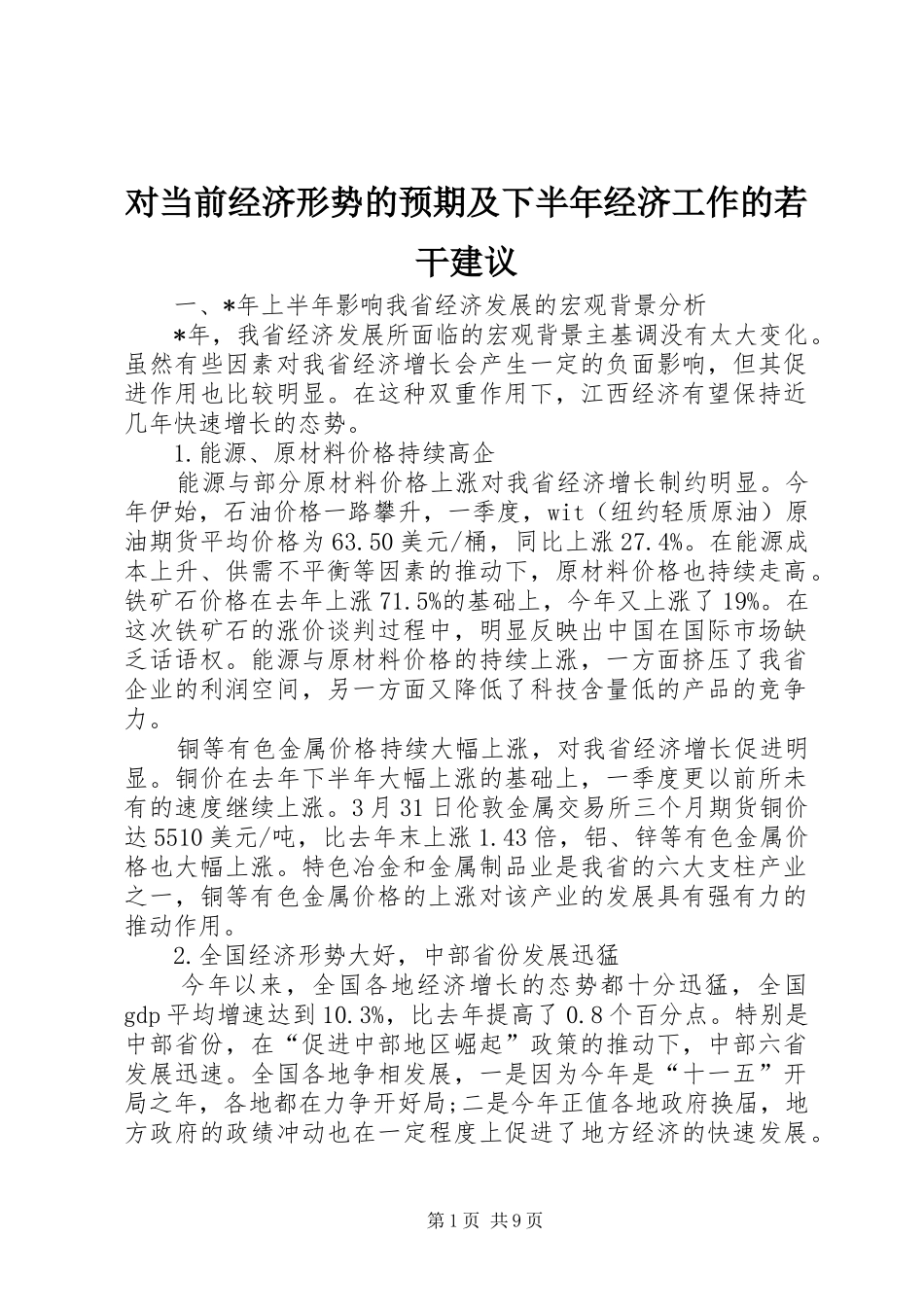 对当前经济形势的预期及下半年经济工作的若干建议

一、*年上半年影响我省经济发展的宏观背景分析

*年，我省经济发展所面临的宏观背景主基调没有太大变化。虽然有些因素对我省经济增长会产生一定的负面影响，但其促进作用也比较明显。在这种双重作用下，江西经济有望保持近几年快速增长的态势。

1.能源、原材料价格持续高企

能源与部分原材料价格上涨对我省经济增长制约明显。今年伊始，石油价格一路攀升，一季度，wit（纽约轻质原油）原油期货平均价格为63.50美元/桶，同比上涨27.4%。在能源成本上升、供需不平衡等因素的推动下，原材料价格也持续走高。铁矿石价格在去年上涨71.5%的基础上，今年又上涨了19%。在这次铁矿石的涨价谈判过程中，明显反映出中国在国际市场缺乏话语权。能源与原材料价格的持续上涨，一方面挤压了我省企业的利润空间，另一方面又降低了科技含量低的产品的竞争力。

铜等有色金属价格持续大幅上涨，对我省经济增长促进明显。铜价在去年下半年大幅上涨的基础上，一季度更以前所未有的速度继续上涨。3月31日伦敦金属交易所三个月期货铜价达5510美元/吨，比去年末上涨1.43倍，铝、锌等有色金属价格也大幅上涨。特色冶金和金属制品业是我省的六大支柱产业之一，铜等有色金属价格的上涨对该产业的发展具有强有力的推动作用。

2.全国经济形势大好，中部省份发展迅猛

今年以来，全国各地经济增长的态势都十分迅猛，全国gdp平均增速达到10.3%，比去年提高了0.8个百分点。特别是中部省份，在“促进中部地区崛起”政策的推动下，中部六省发展迅速。全国各地争相发展，一是因为今年是“十一五”开局之年，各地都在力争开好局;二是今年正值各地政府换届，地方政府的政绩冲动也在一定程度上促进了地方经济的快速发展。

第1页 共9页